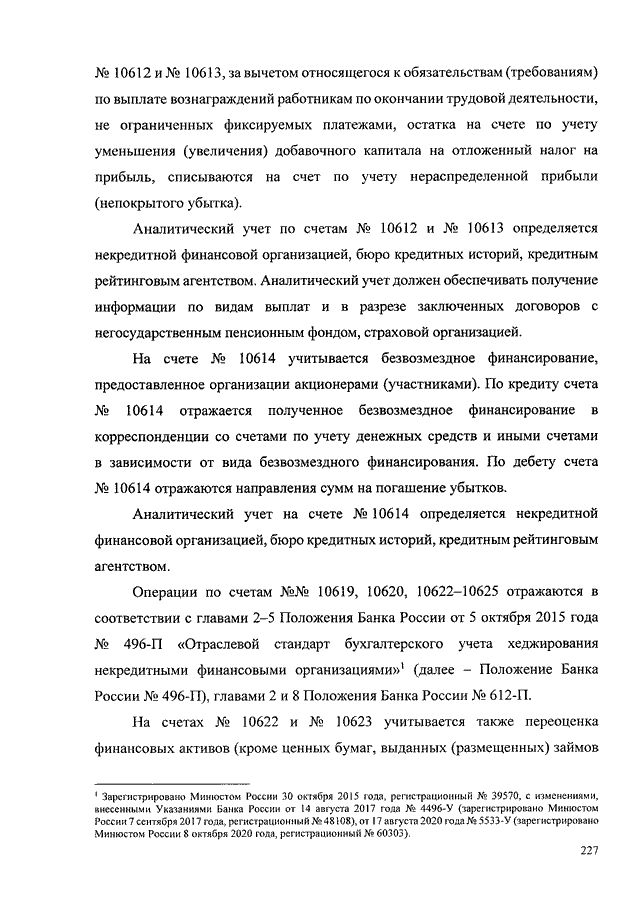 № 10612 и № 10613, за вычетом относящегося к обязательствам (требованиям) по выплате вознаграждений работникам по окончании трудовой деятельности, не ограниченных фиксируемых платежами, остатка на счете по учету уменьшения (увеличения) добавочного капитала на отложенный налог на прибыль, списываются на счет по учету нераспределенной прибыли (непокрытого убытка).

Аналитический учет по счетам № 10612 и № 10613 определяется некредитной финансовой организацией, бюро кредитных историй, кредитным рейтинговым агентством. Аналитический учет должен обеспечивать получение информации по видам выплат и в разрезе заключенных договоров с негосударственным пенсионным фондом, страховой организацией.

На счете № 10614 учитывается безвозмездное финансирование, предоставленное организации акционерами (участниками). По кредиту счета № 10614 отражается полученное безвозмездное финансирование в корреспонденции со счетами по учету денежных средств и иными счетами в зависимости от вида безвозмездного финансирования. По дебету счета № 10614 отражаются направления сумм на погашение убытков.

Аналитический учет на счете № 10614 определяется некредитной финансовой организацией, бюро кредитных историй, кредитным рейтинговым агентством.

Операции по счетам №№ 10619, 10620, 10622–10625 отражаются в соответствии с главами 2–5 Положения Банка России от 5 октября 2015 года № 496-П «Отраслевой стандарт бухгалтерского учета хеджирования некредитными финансовыми организациями»$^1$ (далее – Положение Банка России № 496-П), главами 2 и 8 Положения Банка России № 612-П.

На счетах № 10622 и № 10623 учитывается также переоценка финансовых активов (кроме ценных бумаг, выданных (размещенных) займов

$^1$ Зарегистрировано Минюстом России 30 октября 2015 года, регистрационный № 39570, с изменениями, внесенными Указаниями Банка России от 14 августа 2017 года № 4496-У (зарегистрировано Минюстом России 7 сентября 2017 года, регистрационный № 48108), от 17 августа 2020 года № 5533-У (зарегистрировано Минюстом России 8 октября 2020 года, регистрационный № 60303).

227